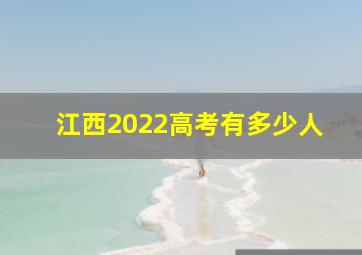 江西2022高考有多少人